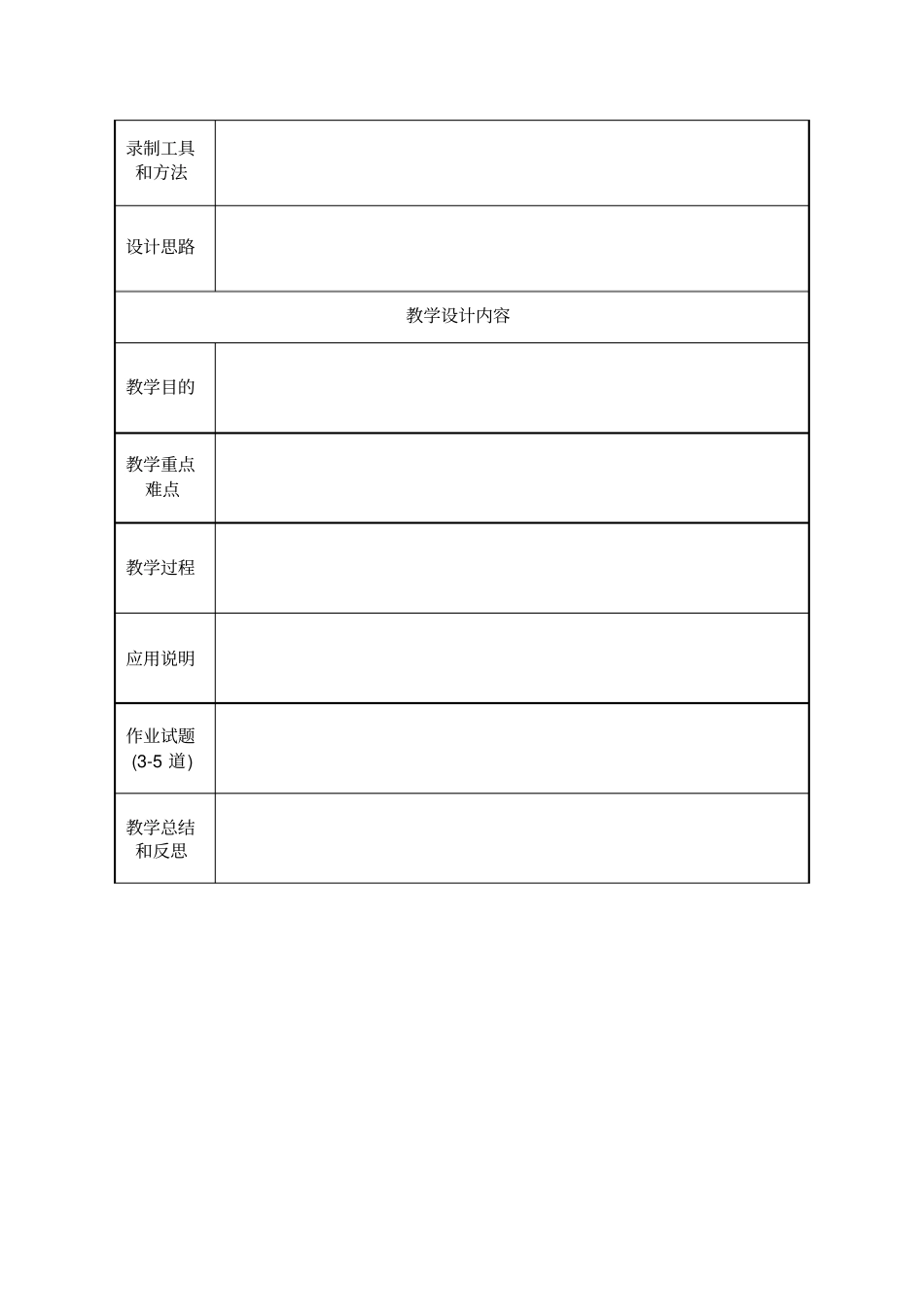 | 录制工具和方法 | |
|---|---|
| 设计思路 | |
| 教学设计内容 | |
| 教学目的 | |
| 教学重点难点 | |
| 教学过程 | |
| 应用说明 | |
| 作业试题 (3-5 道) | |
| 教学总结和反思 | |